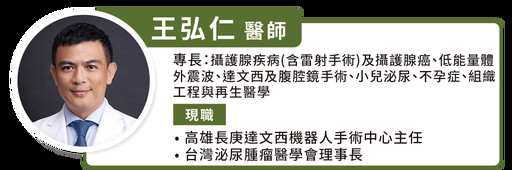 王弘仁 醫師

專長：攝護腺疾病(含雷射手術)及攝護腺癌、低能量體外震波、達文西及腹腔鏡手術、小兒泌尿、不孕症、組織工程與再生醫學

現職

• 高雄長庚達文西機器人手術中心主任
• 台灣泌尿腫瘤醫學會理事長